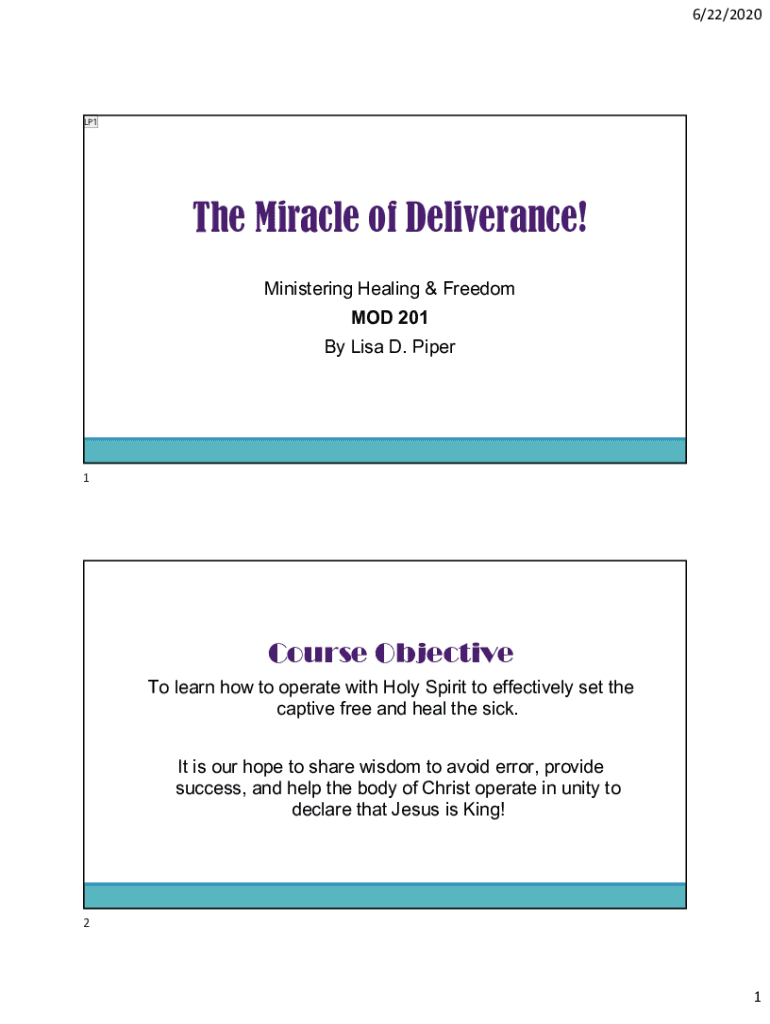 6/22/2020

LP1

The Miracle of Deliverance!

Ministering Healing & Freedom

MOD 201

By Lisa D. Piper

1

Course Objective

To learn how to operate with Holy Spirit to effectively set the captive free and heal the sick.

It is our hope to share wisdom to avoid error, provide success, and help the body of Christ operate in unity to declare that Jesus is King!

2

1